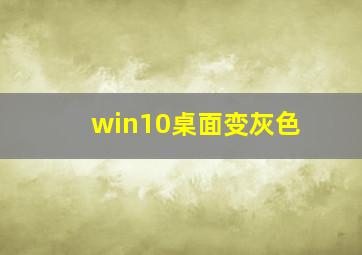 win10桌面变灰色